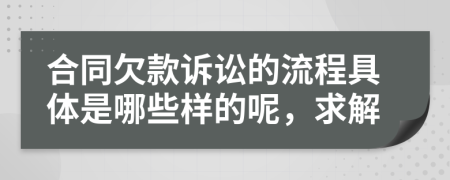 合同欠款诉讼的流程具体是哪些样的呢，求解